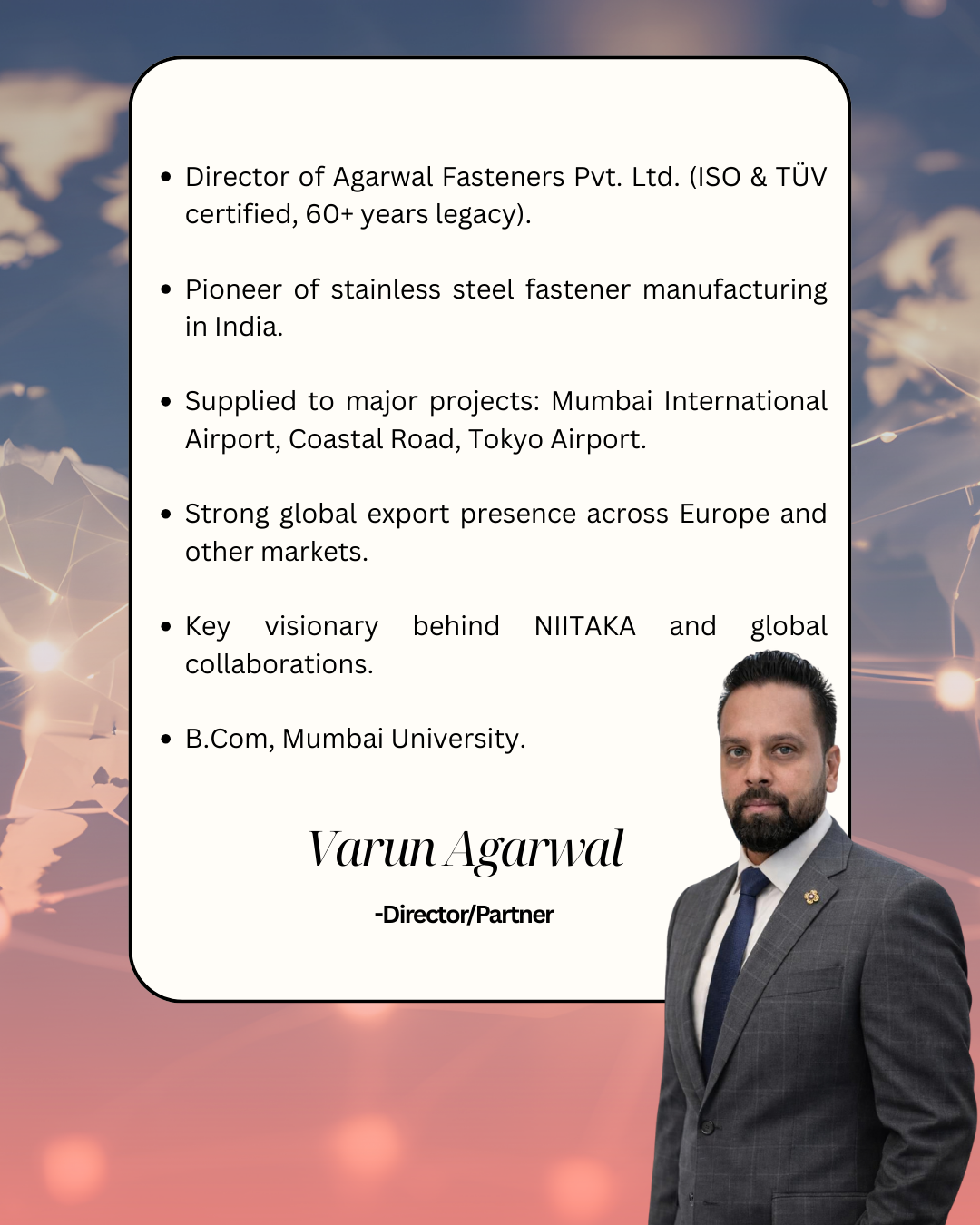 • Director of Agarwal Fasteners Pvt. Ltd. (ISO & TÜV certified, 60+ years legacy).

• Pioneer of stainless steel fastener manufacturing in India.

• Supplied to major projects: Mumbai International Airport, Coastal Road, Tokyo Airport.

• Strong global export presence across Europe and other markets.

• Key visionary behind NIITAKA and global collaborations.

• B.Com, Mumbai University.

Varun Agarwal

-Director/Partner